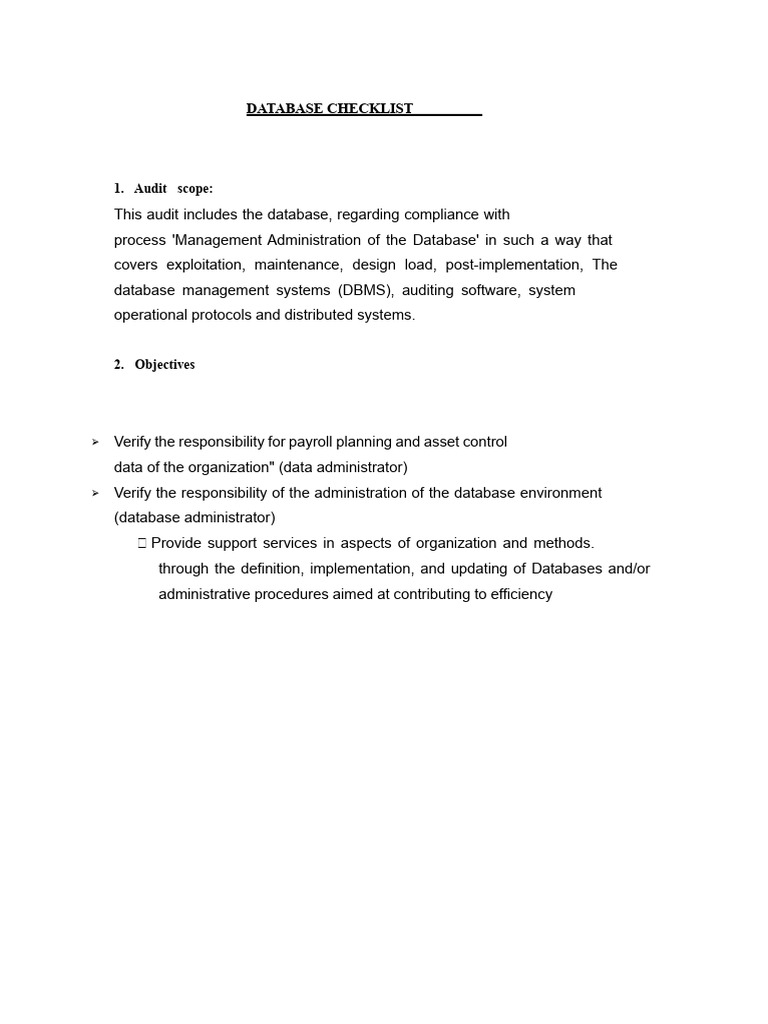 DATABASE CHECKLIST

1. Audit scope:

This audit includes the database, regarding compliance with process 'Management Administration of the Database' in such a way that covers exploitation, maintenance, design load, post-implementation, The database management systems (DBMS), auditing software, system operational protocols and distributed systems.

2. Objectives

➢ Verify the responsibility for payroll planning and asset control data of the organization" (data administrator)
➢ Verify the responsibility of the administration of the database environment (database administrator)
 Provide support services in aspects of organization and methods. through the definition, implementation, and updating of Databases and/or administrative procedures aimed at contributing to efficiency